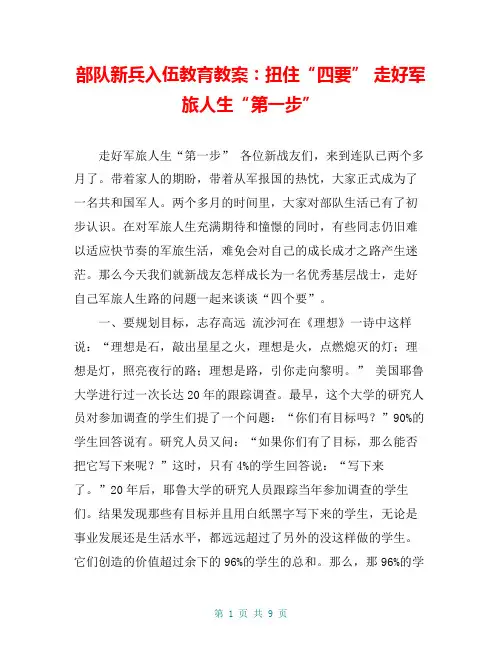 部队新兵入伍教育教案：扭住“四要” 走好军旅人生“第一步”

走好军旅人生“第一步” 各位新战友们，来到连队已两个多月了。带着家人的期盼，带着从军报国的热忱，大家正式成为了一名共和国军人。两个多月的时间里，大家对部队生活已有了初步认识。在对军旅人生充满期待和憧憬的同时，有些同志仍旧难以适应快节奏的军旅生活，难免会对自己的成长成才之路产生迷茫。那么今天我们就新战友怎样成长为一名优秀基层战士，走好自己军旅人生路的问题一起来谈谈“四个要”。

一、要规划目标，志存高远 流沙河在《理想》一诗中这样说：“理想是石，敲出星星之火，理想是火，点燃熄灭的灯；理想是灯，照亮夜行的路；理想是路，引你走向黎明。” 美国耶鲁大学进行过一次长达20年的跟踪调查。最早，这个大学的研究人员对参加调查的学生们提了一个问题：“你们有目标吗？”90%的学生回答说有。研究人员又问：“如果你们有了目标，那么能否把它写下来呢？”这时，只有4%的学生回答说：“写下来了。”20年后，耶鲁大学的研究人员跟踪当年参加调查的学生们。结果发现那些有目标并且用白纸黑字写下来的学生，无论是事业发展还是生活水平，都远远超过了另外的没这样做的学生。它们创造的价值超过余下的96%的学生的总和。那么，那96%的学

第 1 页 共 9 页